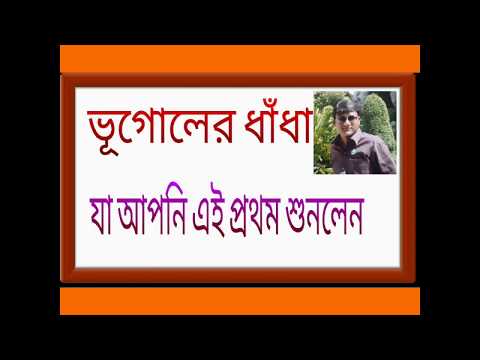 ভূগোলের ধাঁধা

যা আপনি এই প্রথম শুনলেন